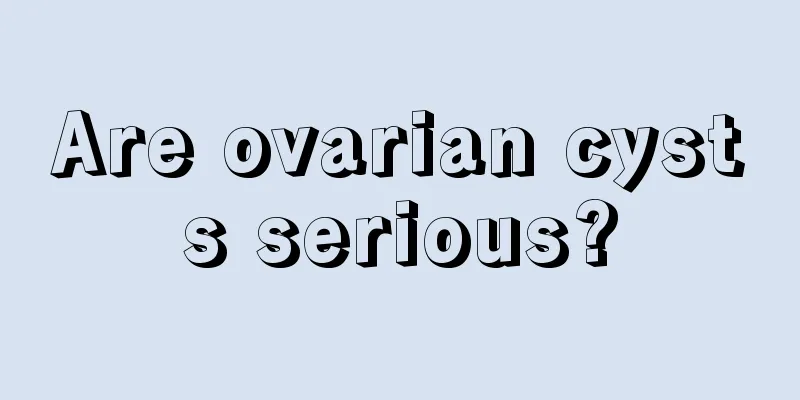 Are ovarian cysts serious?